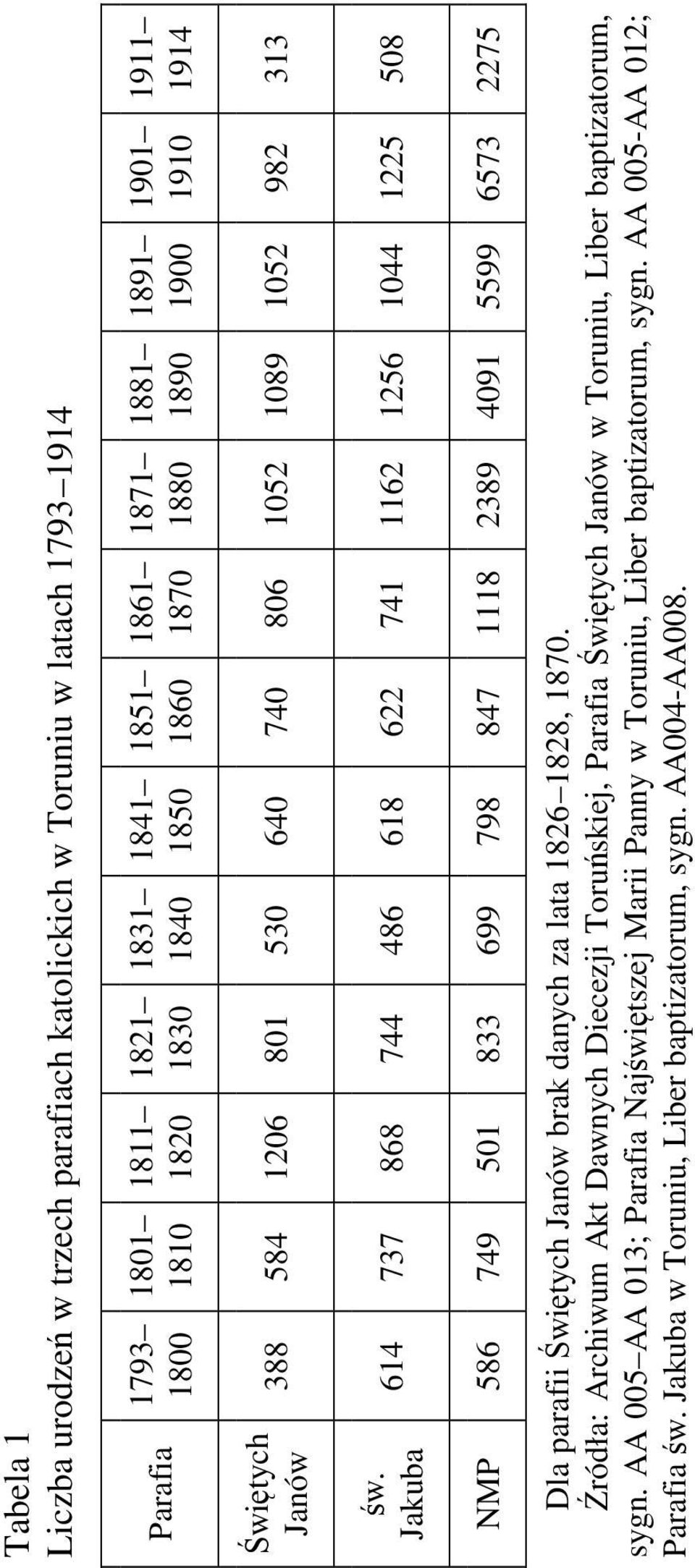 Tabela 1

Liczba urodzeń w trzech parafiach katolickich w Toruniu w latach 1793–1914

| Parafia | 1793–1800 | 1801–1810 | 1811–1820 | 1821–1830 | 1831–1840 | 1841–1850 | 1851–1860 | 1861–1870 | 1871–1880 | 1881–1890 | 1891–1900 | 1901–1910 | 1911–1914 |
|---|---|---|---|---|---|---|---|---|---|---|---|---|---|
| Świętych Janów | 388 | 584 | 1206 | 801 | 530 | 640 | 740 | 806 | 1052 | 1089 | 1052 | 982 | 313 |
| św. Jakuba | 614 | 737 | 868 | 744 | 486 | 618 | 622 | 741 | 1162 | 1256 | 1044 | 1225 | 508 |
| NMP | 586 | 749 | 501 | 833 | 699 | 798 | 847 | 1118 | 2389 | 4091 | 5599 | 6573 | 2275 |

Dla parafii Świętych Janów brak danych za lata 1826–1828, 1870.

Źródła: Archiwum Akt Dawnych Diecezji Toruńskiej, Parafia Świętych Janów w Toruniu, Liber baptizatorum, sygn. AA 005–AA 013; Parafia Najświętszej Marii Panny w Toruniu, Liber baptizatorum, sygn. AA 005-AA 012; Parafia św. Jakuba w Toruniu, Liber baptizatorum, sygn. AA004-AA008.